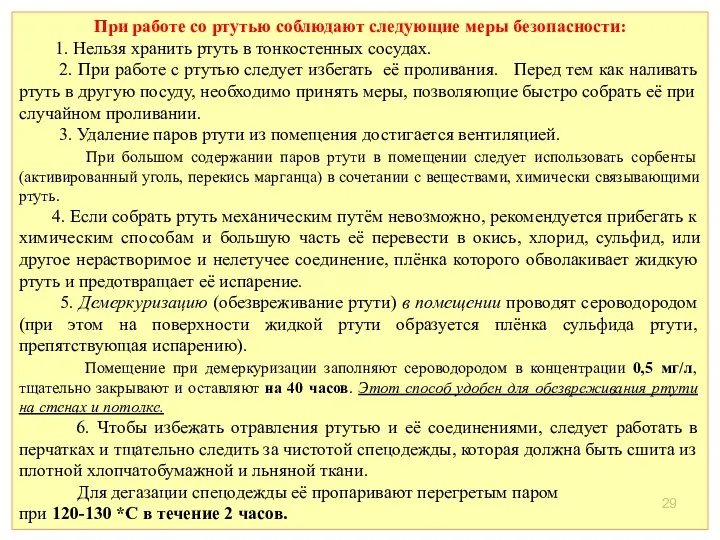 При работе со ртутью соблюдают следующие меры безопасности:

1. Нельзя хранить ртуть в тонкостенных сосудах.

2. При работе с ртутью следует избегать её проливания. Перед тем как наливать ртуть в другую посуду, необходимо принять меры, позволяющие быстро собрать её при случайном проливании.

3. Удаление паров ртути из помещения достигается вентиляцией.

При большом содержании паров ртути в помещении следует использовать сорбенты (активированный уголь, перекись марганца) в сочетании с веществами, химически связывающими ртуть.

4. Если собрать ртуть механическим путём невозможно, рекомендуется прибегать к химическим способам и большую часть её перевести в окись, хлорид, сульфид, или другое нерастворимое и нелетучее соединение, плёнка которого обволакивает жидкую ртуть и предотвращает её испарение.

5. Демеркуризацию (обезвреживание ртути) в помещении проводят сероводородом (при этом на поверхности жидкой ртути образуется плёнка сульфида ртути, препятствующая испарению).

Помещение при демеркуризации заполняют сероводородом в концентрации 0,5 мг/л, тщательно закрывают и оставляют на 40 часов. Этот способ удобен для обезвреживания ртути на стенах и потолке.

6. Чтобы избежать отравления ртутью и её соединениями, следует работать в перчатках и тщательно следить за чистотой спецодежды, которая должна быть сшита из плотной хлопчатобумажной и льняной ткани.

Для дегазации спецодежды её пропаривают перегретым паром при 120-130 *С в течение 2 часов.

29